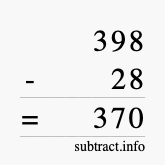 398
- 28
= 370
subtract.info